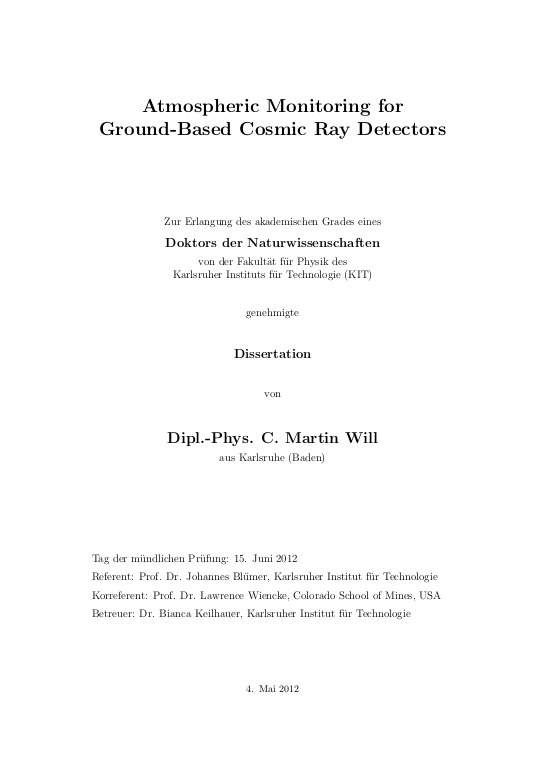 Atmospheric Monitoring for
Ground-Based Cosmic Ray Detectors

Zur Erlangung des akademischen Grades eines

Doktors der Naturwissenschaften

von der Fakultät für Physik des
Karlsruher Instituts für Technologie (KIT)

genehmigte

Dissertation

von

Dipl.-Phys. C. Martin Will

aus Karlsruhe (Baden)

Tag der mündlichen Prüfung: 15. Juni 2012
Referent: Prof. Dr. Johannes Blümer, Karlsruher Institut für Technologie
Korreferent: Prof. Dr. Lawrence Wiencke, Colorado School of Mines, USA
Betreuer: Dr. Bianca Keilhauer, Karlsruher Institut für Technologie

4. Mai 2012